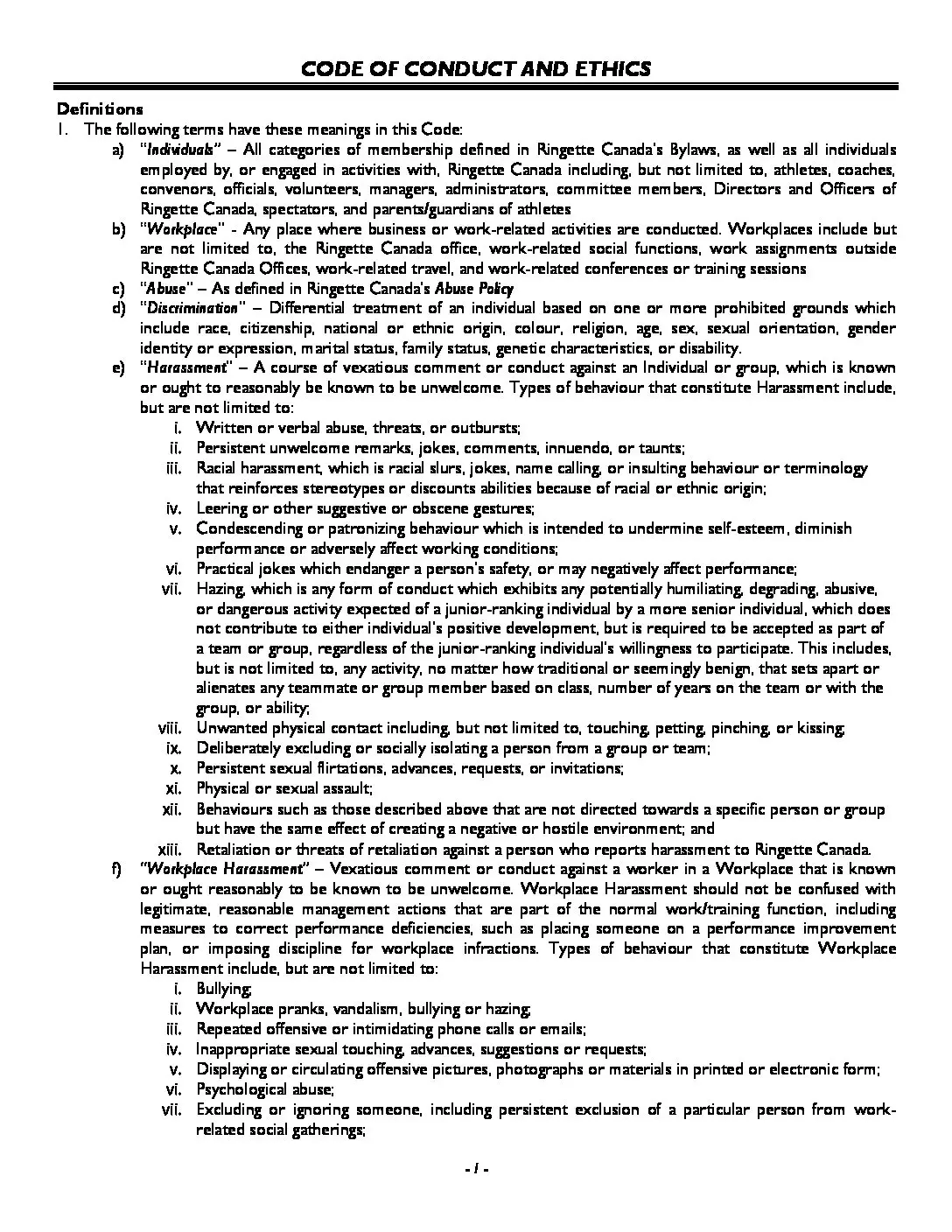 CODE OF CONDUCT AND ETHICS

Definitions

1. The following terms have these meanings in this Code:

a) "Individuals" – All categories of membership defined in Ringette Canada's Bylaws, as well as all individuals employed by, or engaged in activities with, Ringette Canada including, but not limited to, athletes, coaches, convenors, officials, volunteers, managers, administrators, committee members, Directors and Officers of Ringette Canada, spectators, and parents/guardians of athletes

b) "Workplace" - Any place where business or work-related activities are conducted. Workplaces include but are not limited to, the Ringette Canada office, work-related social functions, work assignments outside Ringette Canada Offices, work-related travel, and work-related conferences or training sessions

c) "Abuse" – As defined in Ringette Canada's Abuse Policy

d) "Discrimination" – Differential treatment of an individual based on one or more prohibited grounds which include race, citizenship, national or ethnic origin, colour, religion, age, sex, sexual orientation, gender identity or expression, marital status, family status, genetic characteristics, or disability.

e) "Harassment" – A course of vexatious comment or conduct against an Individual or group, which is known or ought to reasonably be known to be unwelcome. Types of behaviour that constitute Harassment include, but are not limited to:

i. Written or verbal abuse, threats, or outbursts;
ii. Persistent unwelcome remarks, jokes, comments, innuendo, or taunts;
iii. Racial harassment, which is racial slurs, jokes, name calling, or insulting behaviour or terminology that reinforces stereotypes or discounts abilities because of racial or ethnic origin;
iv. Leering or other suggestive or obscene gestures;
v. Condescending or patronizing behaviour which is intended to undermine self-esteem, diminish performance or adversely affect working conditions;
vi. Practical jokes which endanger a person's safety, or may negatively affect performance;
vii. Hazing, which is any form of conduct which exhibits any potentially humiliating, degrading, abusive, or dangerous activity expected of a junior-ranking individual by a more senior individual, which does not contribute to either individual's positive development, but is required to be accepted as part of a team or group, regardless of the junior-ranking individual's willingness to participate. This includes, but is not limited to, any activity, no matter how traditional or seemingly benign, that sets apart or alienates any teammate or group member based on class, number of years on the team or with the group, or ability;
viii. Unwanted physical contact including, but not limited to, touching, petting, pinching, or kissing;
ix. Deliberately excluding or socially isolating a person from a group or team;
x. Persistent sexual flirtations, advances, requests, or invitations;
xi. Physical or sexual assault;
xii. Behaviours such as those described above that are not directed towards a specific person or group but have the same effect of creating a negative or hostile environment; and
xiii. Retaliation or threats of retaliation against a person who reports harassment to Ringette Canada.

f) "Workplace Harassment" – Vexatious comment or conduct against a worker in a Workplace that is known or ought reasonably to be known to be unwelcome. Workplace Harassment should not be confused with legitimate, reasonable management actions that are part of the normal work/training function, including measures to correct performance deficiencies, such as placing someone on a performance improvement plan, or imposing discipline for workplace infractions. Types of behaviour that constitute Workplace Harassment include, but are not limited to:

i. Bullying;
ii. Workplace pranks, vandalism, bullying or hazing;
iii. Repeated offensive or intimidating phone calls or emails;
iv. Inappropriate sexual touching, advances, suggestions or requests;
v. Displaying or circulating offensive pictures, photographs or materials in printed or electronic form;
vi. Psychological abuse;
vii. Excluding or ignoring someone, including persistent exclusion of a particular person from work-related social gatherings;

- 1 -